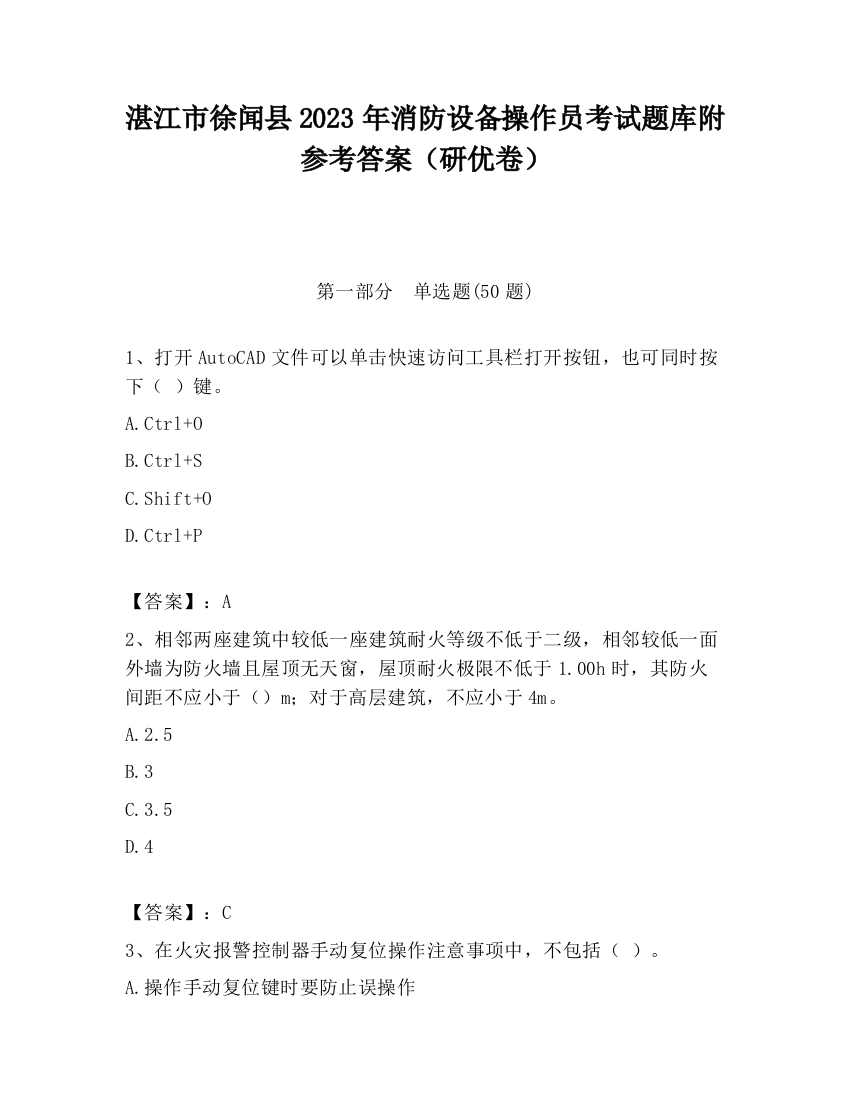 湛江市徐闻县2023年消防设备操作员考试题库附参考答案（研优卷）

第一部分　单选题(50题)

1、打开AutoCAD文件可以单击快速访问工具栏打开按钮，也可同时按下（ ）键。

A.Ctrl+O

B.Ctrl+S

C.Shift+O

D.Ctrl+P

【答案】：A

2、相邻两座建筑中较低一座建筑耐火等级不低于二级，相邻较低一面外墙为防火墙且屋顶无天窗，屋顶耐火极限不低于1.00h时，其防火间距不应小于（）m；对于高层建筑，不应小于4m。

A.2.5

B.3

C.3.5

D.4

【答案】：C

3、在火灾报警控制器手动复位操作注意事项中，不包括（ ）。

A.操作手动复位键时要防止误操作